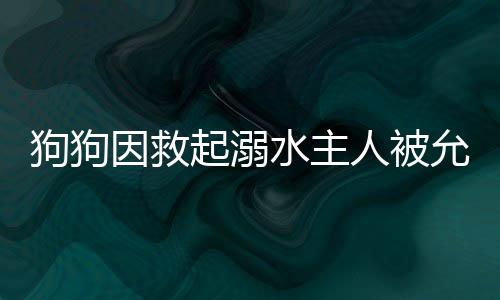 狗狗因救起溺水主人被允